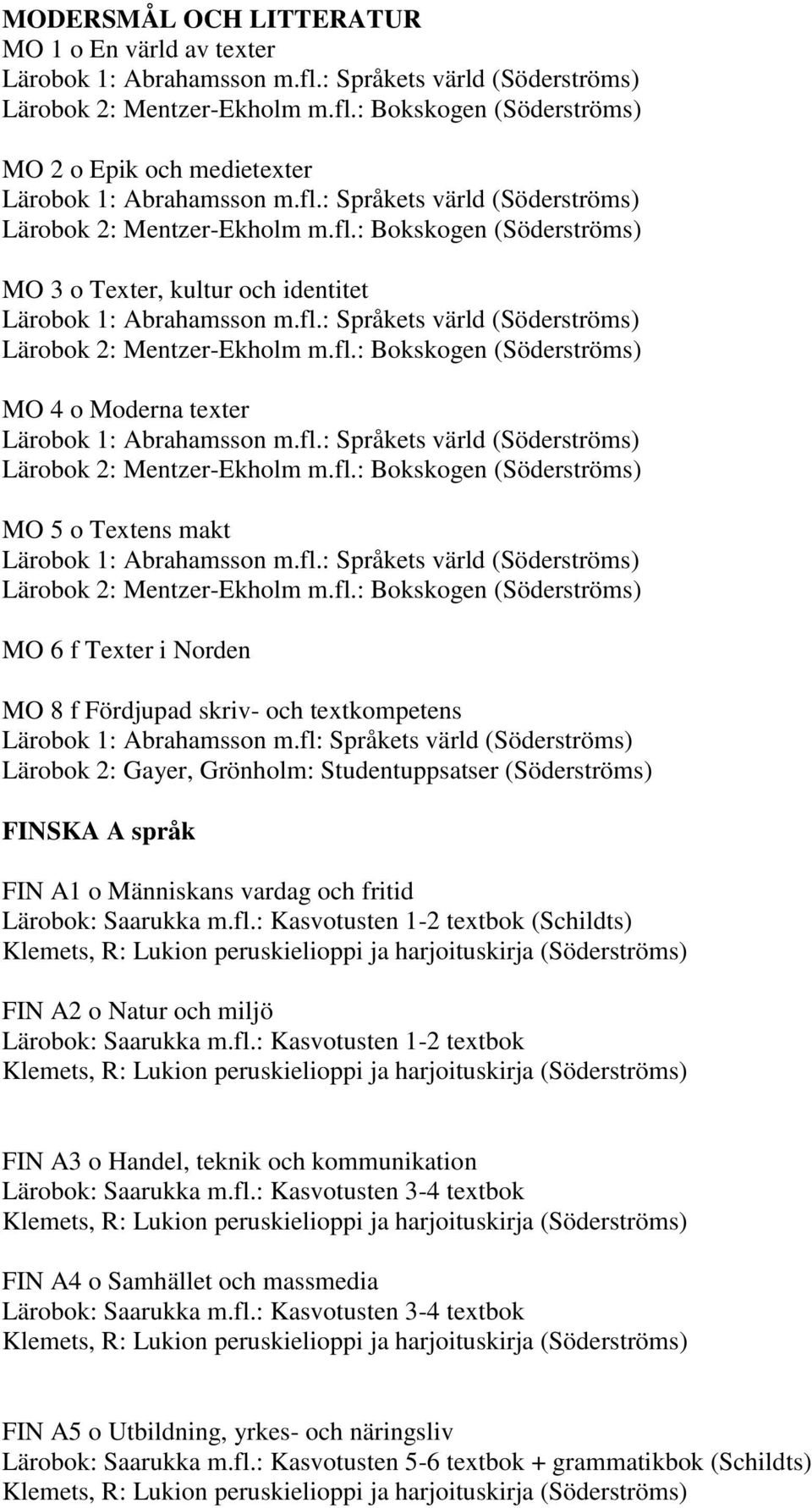 MODERSMÅL OCH LITTERATUR
MO 1 o En värld av texter
Lärobok 1: Abrahamsson m.fl.: Språkets värld (Söderströms)
Lärobok 2: Mentzer-Ekholm m.fl.: Bokskogen (Söderströms)

MO 2 o Epik och medietexter
Lärobok 1: Abrahamsson m.fl.: Språkets värld (Söderströms)
Lärobok 2: Mentzer-Ekholm m.fl.: Bokskogen (Söderströms)

MO 3 o Texter, kultur och identitet
Lärobok 1: Abrahamsson m.fl.: Språkets värld (Söderströms)
Lärobok 2: Mentzer-Ekholm m.fl.: Bokskogen (Söderströms)

MO 4 o Moderna texter
Lärobok 1: Abrahamsson m.fl.: Språkets värld (Söderströms)
Lärobok 2: Mentzer-Ekholm m.fl.: Bokskogen (Söderströms)

MO 5 o Textens makt
Lärobok 1: Abrahamsson m.fl.: Språkets värld (Söderströms)
Lärobok 2: Mentzer-Ekholm m.fl.: Bokskogen (Söderströms)

MO 6 f Texter i Norden

MO 8 f Fördjupad skriv- och textkompetens
Lärobok 1: Abrahamsson m.fl: Språkets värld (Söderströms)
Lärobok 2: Gayer, Grönholm: Studentuppsatser (Söderströms)

FINSKA A språk

FIN A1 o Människans vardag och fritid
Lärobok: Saarukka m.fl.: Kasvotusten 1-2 textbok (Schildts)
Klemets, R: Lukion peruskielioppi ja harjoituskirja (Söderströms)

FIN A2 o Natur och miljö
Lärobok: Saarukka m.fl.: Kasvotusten 1-2 textbok
Klemets, R: Lukion peruskielioppi ja harjoituskirja (Söderströms)

FIN A3 o Handel, teknik och kommunikation
Lärobok: Saarukka m.fl.: Kasvotusten 3-4 textbok
Klemets, R: Lukion peruskielioppi ja harjoituskirja (Söderströms)

FIN A4 o Samhället och massmedia
Lärobok: Saarukka m.fl.: Kasvotusten 3-4 textbok
Klemets, R: Lukion peruskielioppi ja harjoituskirja (Söderströms)

FIN A5 o Utbildning, yrkes- och näringsliv
Lärobok: Saarukka m.fl.: Kasvotusten 5-6 textbok + grammatikbok (Schildts)
Klemets, R: Lukion peruskielioppi ja harjoituskirja (Söderströms)